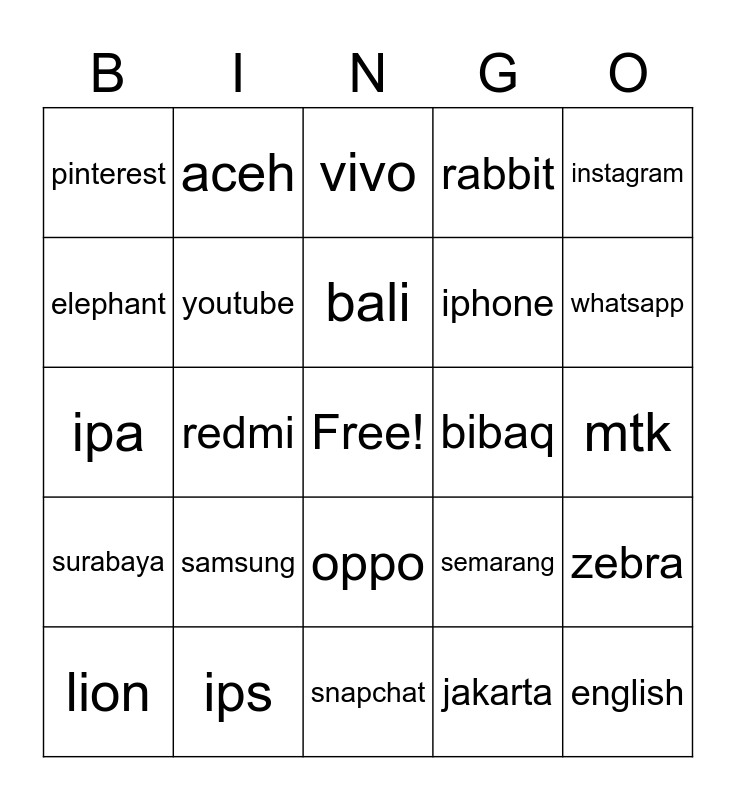 | B | I | N | G | O |
|---|---|---|---|---|
| pinterest | aceh | vivo | rabbit | instagram |
| elephant | youtube | bali | iphone | whatsapp |
| ipa | redmi | Free! | bibaq | mtk |
| surabaya | samsung | oppo | semarang | zebra |
| lion | ips | snapchat | jakarta | english |